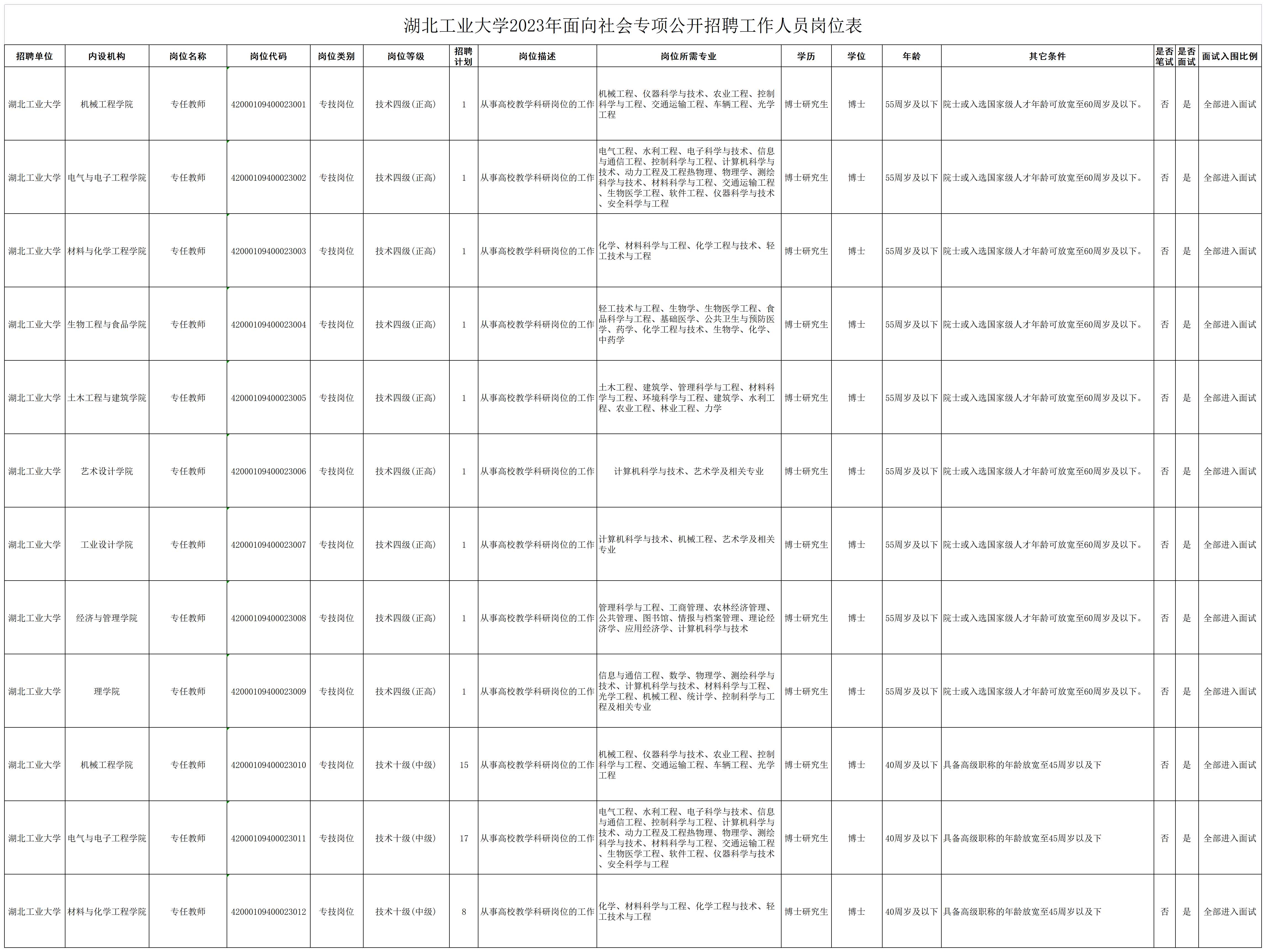 湖北工业大学2023年面向社会专项公开招聘工作人员岗位表

| 招聘单位 | 内设机构 | 岗位名称 | 岗位代码 | 岗位类别 | 岗位等级 | 招聘计划 | 岗位描述 | 岗位所需专业 | 学历 | 学位 | 年龄 | 其它条件 | 是否笔试 | 是否面试 | 面试入围比例 |
|---|---|---|---|---|---|---|---|---|---|---|---|---|---|---|---|
| 湖北工业大学 | 机械工程学院 | 专任教师 | 42000109400023001 | 专技岗位 | 技术四级(正高) | 1 | 从事高校教学科研岗位的工作 | 机械工程、仪器科学与技术、农业工程、控制科学与工程、交通运输工程、车辆工程、光学工程 | 博士研究生 | 博士 | 55周岁及以下 | 院士或入选国家级人才年龄可放宽至60周岁及以下。 | 否 | 是 | 全部进入面试 |
| 湖北工业大学 | 电气与电子工程学院 | 专任教师 | 42000109400023002 | 专技岗位 | 技术四级(正高) | 1 | 从事高校教学科研岗位的工作 | 电气工程、水利工程、电子科学与技术、信息与通信工程、控制科学与工程、计算机科学与技术、动力工程及工程热物理、物理学、测绘科学与技术、材料科学与工程、交通运输工程、生物医学工程、软件工程、仪器科学与技术、安全科学与工程 | 博士研究生 | 博士 | 55周岁及以下 | 院士或入选国家级人才年龄可放宽至60周岁及以下。 | 否 | 是 | 全部进入面试 |
| 湖北工业大学 | 材料与化学工程学院 | 专任教师 | 42000109400023003 | 专技岗位 | 技术四级(正高) | 1 | 从事高校教学科研岗位的工作 | 化学、材料科学与工程、化学工程与技术、轻工技术与工程 | 博士研究生 | 博士 | 55周岁及以下 | 院士或入选国家级人才年龄可放宽至60周岁及以下。 | 否 | 是 | 全部进入面试 |
| 湖北工业大学 | 生物工程与食品学院 | 专任教师 | 42000109400023004 | 专技岗位 | 技术四级(正高) | 1 | 从事高校教学科研岗位的工作 | 轻工技术与工程、生物学、生物医学工程、食品科学与工程、基础医学、公共卫生与预防医学、药学、化学工程与技术、生物学、化学、中药学 | 博士研究生 | 博士 | 55周岁及以下 | 院士或入选国家级人才年龄可放宽至60周岁及以下。 | 否 | 是 | 全部进入面试 |
| 湖北工业大学 | 土木工程与建筑学院 | 专任教师 | 42000109400023005 | 专技岗位 | 技术四级(正高) | 1 | 从事高校教学科研岗位的工作 | 土木工程、建筑学、管理科学与工程、材料科学与工程、环境科学与工程、建筑学、水利工程、农业工程、林业工程、力学 | 博士研究生 | 博士 | 55周岁及以下 | 院士或入选国家级人才年龄可放宽至60周岁及以下。 | 否 | 是 | 全部进入面试 |
| 湖北工业大学 | 艺术设计学院 | 专任教师 | 42000109400023006 | 专技岗位 | 技术四级(正高) | 1 | 从事高校教学科研岗位的工作 | 计算机科学与技术、艺术学及相关专业 | 博士研究生 | 博士 | 55周岁及以下 | 院士或入选国家级人才年龄可放宽至60周岁及以下。 | 否 | 是 | 全部进入面试 |
| 湖北工业大学 | 工业设计学院 | 专任教师 | 42000109400023007 | 专技岗位 | 技术四级(正高) | 1 | 从事高校教学科研岗位的工作 | 计算机科学与技术、机械工程、艺术学及相关专业 | 博士研究生 | 博士 | 55周岁及以下 | 院士或入选国家级人才年龄可放宽至60周岁及以下。 | 否 | 是 | 全部进入面试 |
| 湖北工业大学 | 经济与管理学院 | 专任教师 | 42000109400023008 | 专技岗位 | 技术四级(正高) | 1 | 从事高校教学科研岗位的工作 | 管理科学与工程、工商管理、农林经济管理、公共管理、图书馆、情报与档案管理、理论经济学、应用经济学、计算机科学与技术 | 博士研究生 | 博士 | 55周岁及以下 | 院士或入选国家级人才年龄可放宽至60周岁及以下。 | 否 | 是 | 全部进入面试 |
| 湖北工业大学 | 理学院 | 专任教师 | 42000109400023009 | 专技岗位 | 技术四级(正高) | 1 | 从事高校教学科研岗位的工作 | 信息与通信工程、数学、物理学、测绘科学与技术、计算机科学与技术、材料科学与工程、光学工程、机械工程、统计学、控制科学与工程及相关专业 | 博士研究生 | 博士 | 55周岁及以下 | 院士或入选国家级人才年龄可放宽至60周岁及以下。 | 否 | 是 | 全部进入面试 |
| 湖北工业大学 | 机械工程学院 | 专任教师 | 42000109400023010 | 专技岗位 | 技术十级(中级) | 15 | 从事高校教学科研岗位的工作 | 机械工程、仪器科学与技术、农业工程、控制科学与工程、交通运输工程、车辆工程、光学工程 | 博士研究生 | 博士 | 40周岁及以下 | 具备高级职称的年龄放宽至45周岁以及下 | 否 | 是 | 全部进入面试 |
| 湖北工业大学 | 电气与电子工程学院 | 专任教师 | 42000109400023011 | 专技岗位 | 技术十级(中级) | 17 | 从事高校教学科研岗位的工作 | 电气工程、水利工程、电子科学与技术、信息与通信工程、控制科学与工程、计算机科学与技术、动力工程及工程热物理、物理学、测绘科学与技术、材料科学与工程、交通运输工程、生物医学工程、软件工程、仪器科学与技术、安全科学与工程 | 博士研究生 | 博士 | 40周岁及以下 | 具备高级职称的年龄放宽至45周岁以及下 | 否 | 是 | 全部进入面试 |
| 湖北工业大学 | 材料与化学工程学院 | 专任教师 | 42000109400023012 | 专技岗位 | 技术十级(中级) | 8 | 从事高校教学科研岗位的工作 | 化学、材料科学与工程、化学工程与技术、轻工技术与工程 | 博士研究生 | 博士 | 40周岁及以下 | 具备高级职称的年龄放宽至45周岁以及下 | 否 | 是 | 全部进入面试 |